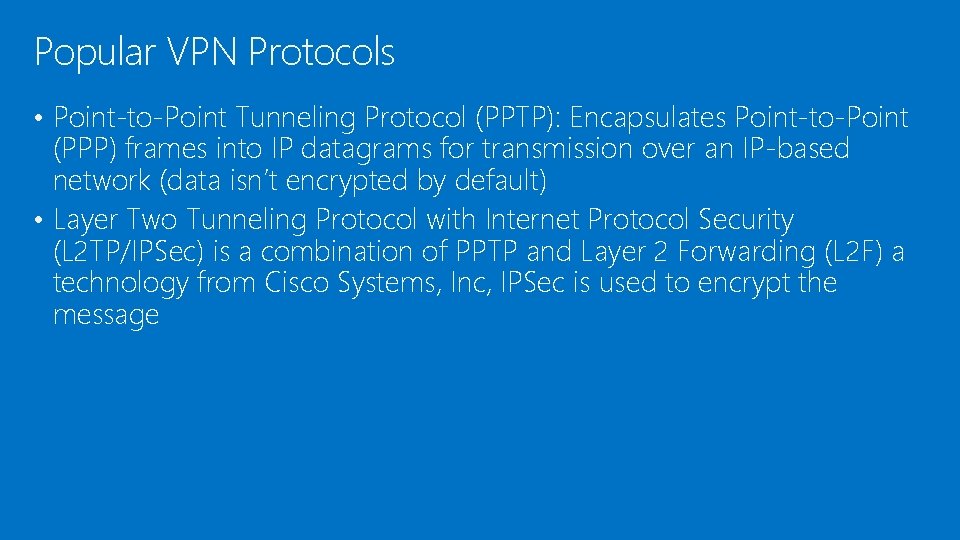 Popular VPN Protocols

• Point-to-Point Tunneling Protocol (PPTP): Encapsulates Point-to-Point (PPP) frames into IP datagrams for transmission over an IP-based network (data isn't encrypted by default)
• Layer Two Tunneling Protocol with Internet Protocol Security (L2TP/IPSec) is a combination of PPTP and Layer 2 Forwarding (L2F) a technology from Cisco Systems, Inc, IPSec is used to encrypt the message